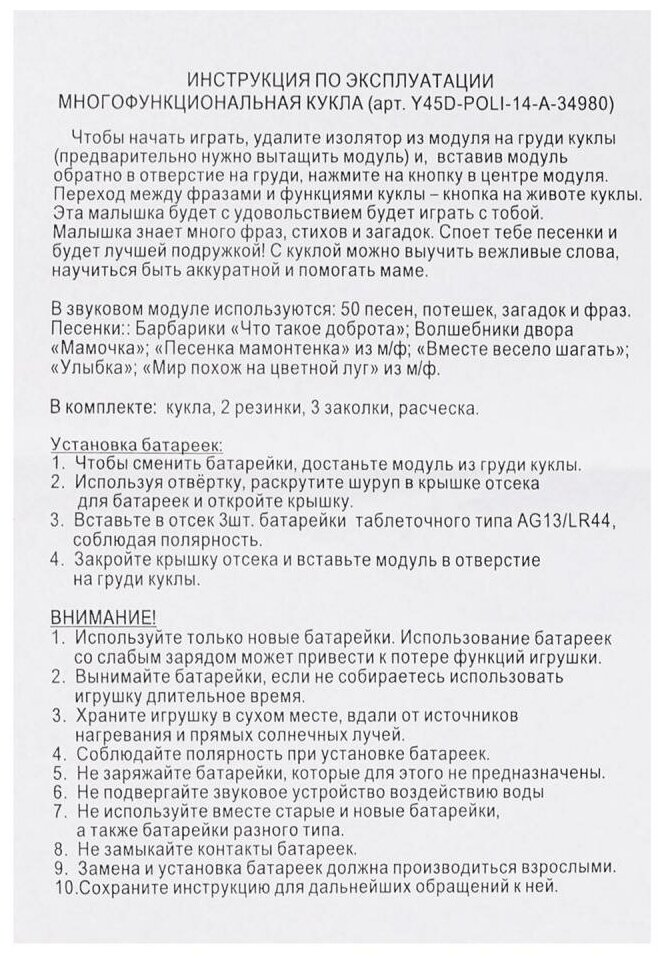 ИНСТРУКЦИЯ ПО ЭКСПЛУАТАЦИИ
МНОГОФУНКЦИОНАЛЬНАЯ КУКЛА (арт. Y45D-POLI-14-A-34980)

Чтобы начать играть, удалите изолятор из модуля на груди куклы (предварительно нужно вытащить модуль) и, вставив модуль обратно в отверстие на груди, нажмите на кнопку в центре модуля. Переход между фразами и функциями куклы – кнопка на животе куклы. Эта малышка будет с удовольствием будет играть с тобой. Малышка знает много фраз, стихов и загадок. Споет тебе песенки и будет лучшей подружкой! С куклой можно выучить вежливые слова, научиться быть аккуратной и помогать маме.

В звуковом модуле используются: 50 песен, потешек, загадок и фраз. Песенки:: Барбарики «Что такое доброта»; Волшебники двора «Мамочка»; «Песенка мамонтенка» из м/ф; «Вместе весело шагать»; «Улыбка»; «Мир похож на цветной луг» из м/ф.

В комплекте: кукла, 2 резинки, 3 заколки, расческа.

Установка батареек:
1. Чтобы сменить батарейки, достаньте модуль из груди куклы.
2. Используя отвёртку, раскрутите шуруп в крышке отсека для батареек и откройте крышку.
3. Вставьте в отсек 3шт. батарейки таблеточного типа AG13/LR44, соблюдая полярность.
4. Закройте крышку отсека и вставьте модуль в отверстие на груди куклы.

ВНИМАНИЕ!
1. Используйте только новые батарейки. Использование батареек со слабым зарядом может привести к потере функций игрушки.
2. Вынимайте батарейки, если не собираетесь использовать игрушку длительное время.
3. Храните игрушку в сухом месте, вдали от источников нагревания и прямых солнечных лучей.
4. Соблюдайте полярность при установке батареек.
5. Не заряжайте батарейки, которые для этого не предназначены.
6. Не подвергайте звуковое устройство воздействию воды
7. Не используйте вместе старые и новые батарейки, а также батарейки разного типа.
8. Не замыкайте контакты батареек.
9. Замена и установка батареек должна производиться взрослыми.
10.Сохраните инструкцию для дальнейших обращений к ней.